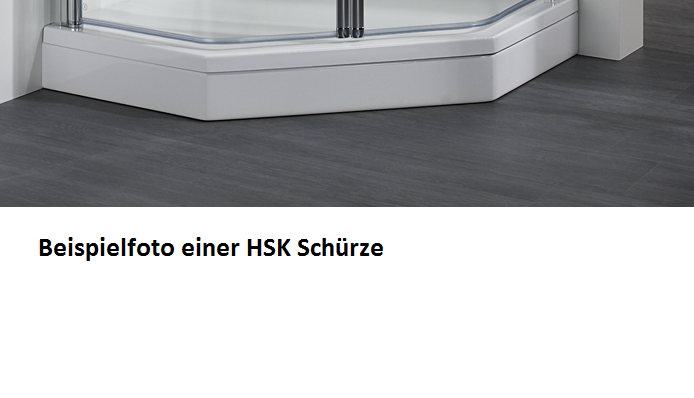 Beispielfoto einer HSK Schürze